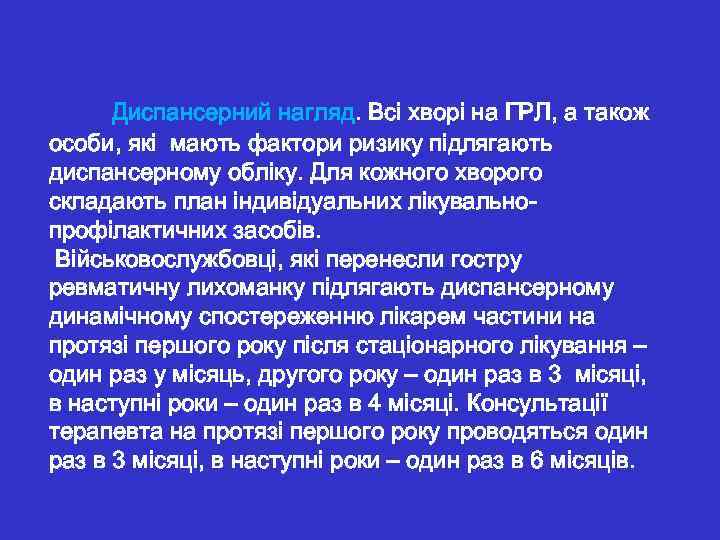 Диспансерний нагляд. Всі хворі на ГРЛ, а також особи, які мають фактори ризику підлягають диспансерному обліку. Для кожного хворого складають план індивідуальних лікувально-профілактичних засобів.
Військовослужбовці, які перенесли гостру ревматичну лихоманку підлягають диспансерному динамічному спостереженню лікарем частини на протязі першого року після стаціонарного лікування – один раз у місяць, другого року – один раз в 3 місяці, в наступні роки – один раз в 4 місяці. Консультації терапевта на протязі першого року проводяться один раз в 3 місяці, в наступні роки – один раз в 6 місяців.